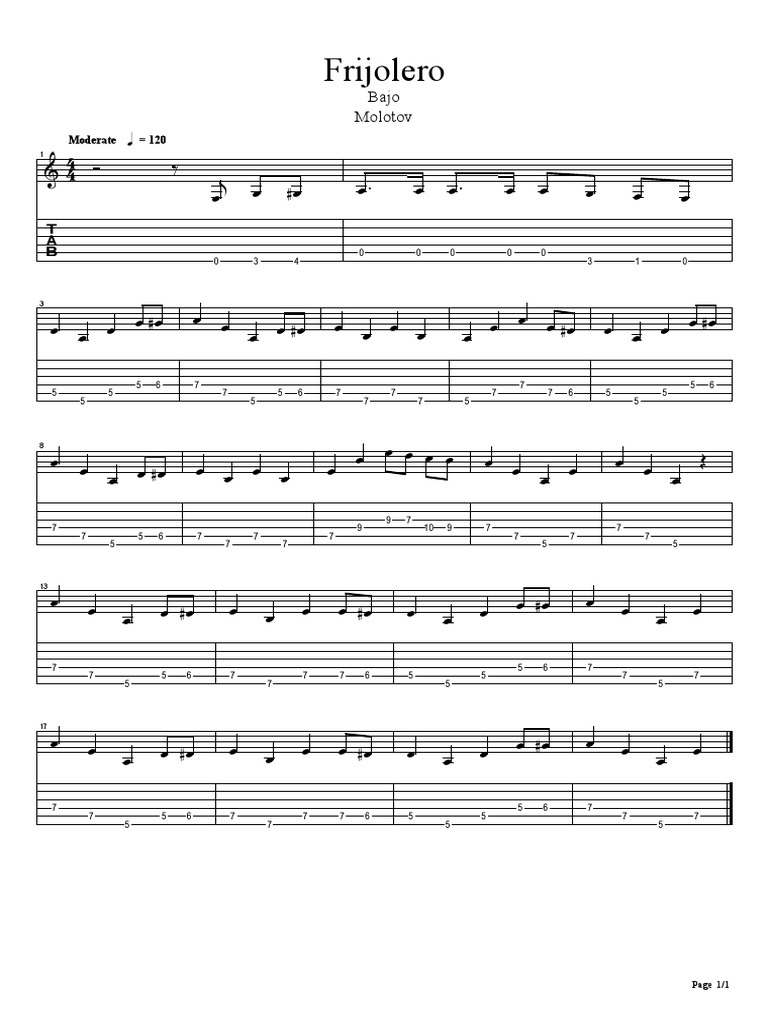 Frijolero
Bajo
Molotov

Moderate ♩ = 120

1
T
A
B
0 3 4 | 0 0 0 0 0 3 1 0

3
5 5 5 5 6 | 7 7 5 5 6 | 7 7 7 7 | 5 7 7 7 6 | 5 5 5 5 6

8
7 7 5 5 6 | 7 7 7 7 | 7 9 9 7 10 9 | 7 7 5 7 | 7 7 5

13
7 7 5 5 6 | 7 7 7 7 6 | 5 5 5 5 6 | 7 7 5 7

17
7 7 5 5 6 | 7 7 7 7 6 | 5 5 5 5 6 | 7 7 5 7

Page 1/1